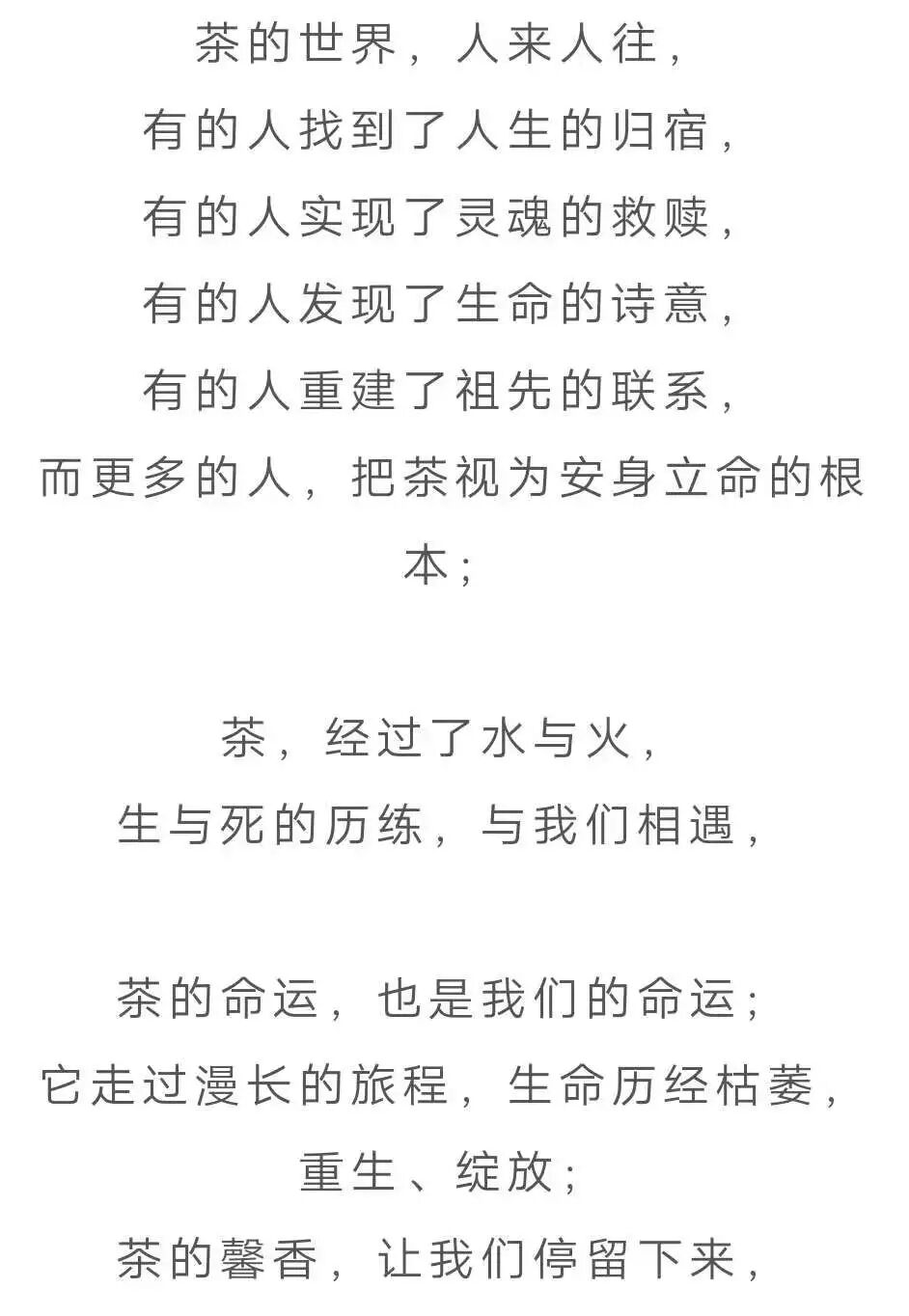 茶的世界，人来人往，
有的人找到了人生的归宿，
有的人实现了灵魂的救赎，
有的人发现了生命的诗意，
有的人重建了祖先的联系，
而更多的人，把茶视为安身立命的根本；

茶，经过了水与火，
生与死的历练，与我们相遇，

茶的命运，也是我们的命运；
它走过漫长的旅程，生命历经枯萎，
重生、绽放；
茶的馨香，让我们停留下来，